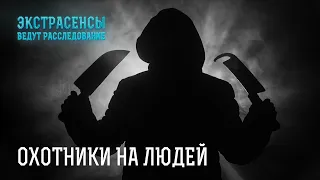 ЭКСТРАСЕНСЫ
ВЕДУТ РАССЛЕДОВАНИЕ

ОХОТНИКИ НА ЛЮДЕЙ